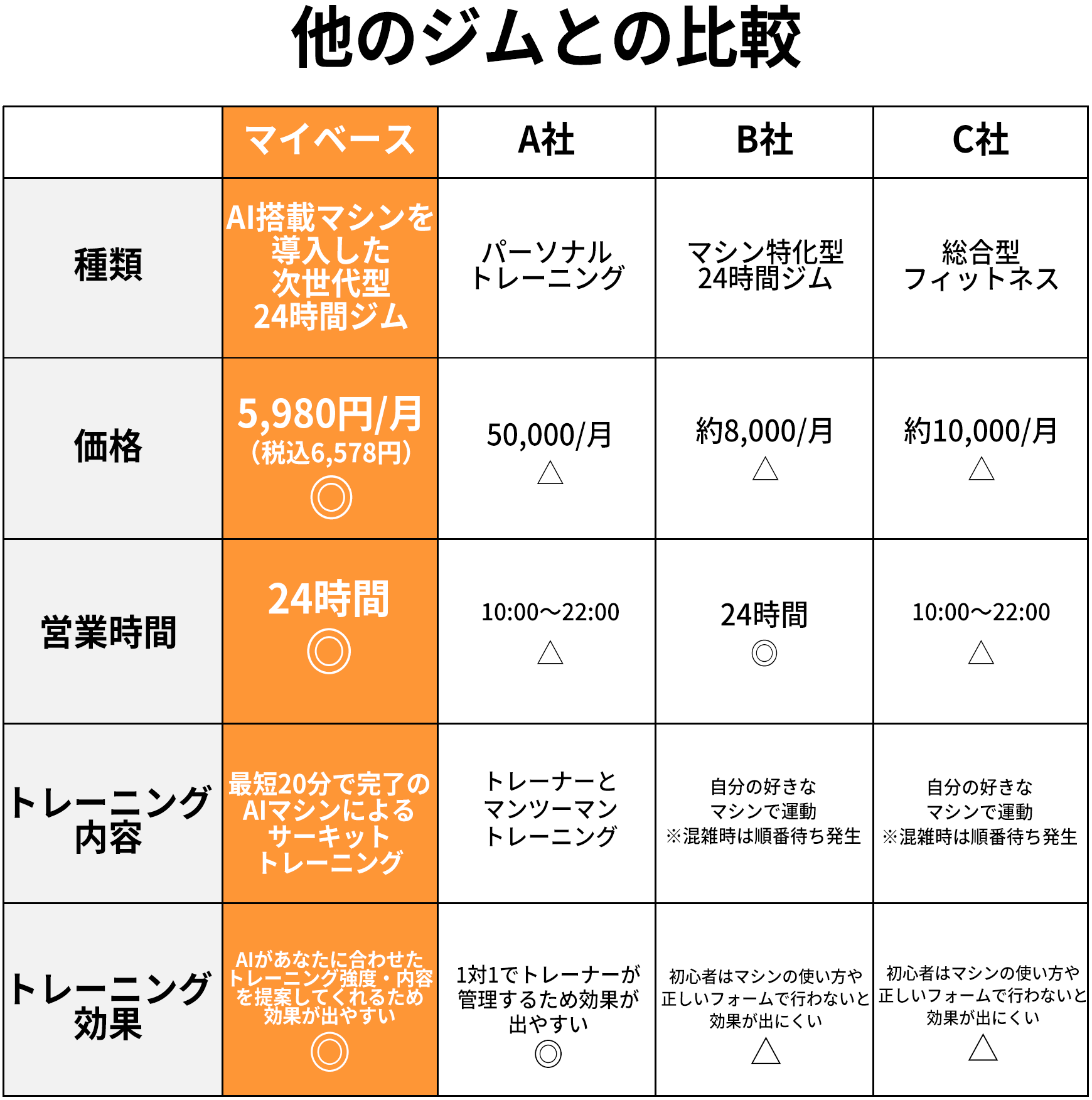 他のジムとの比較

|  | マイベース | A社 | B社 | C社 |
|---|---|---|---|---|
| 種類 | AI搭載マシンを導入した次世代型24時間ジム | パーソナルトレーニング | マシン特化型24時間ジム | 総合型フィットネス |
| 価格 | 5,980円/月 (税込6,578円) ◎ | 50,000/月 △ | 約8,000/月 △ | 約10,000/月 △ |
| 営業時間 | 24時間 ◎ | 10:00〜22:00 △ | 24時間 ◎ | 10:00〜22:00 △ |
| トレーニング内容 | 最短20分で完了のAIマシンによるサーキットトレーニング | トレーナーとマンツーマントレーニング | 自分の好きなマシンで運動 ※混雑時は順番待ち発生 | 自分の好きなマシンで運動 ※混雑時は順番待ち発生 |
| トレーニング効果 | AIがあなたに合わせたトレーニング強度・内容を提案してくれるため効果が出やすい ◎ | 1対1でトレーナーが管理するため効果が出やすい ◎ | 初心者はマシンの使い方や正しいフォームで行わないと効果が出にくい △ | 初心者はマシンの使い方や正しいフォームで行わないと効果が出にくい △ |